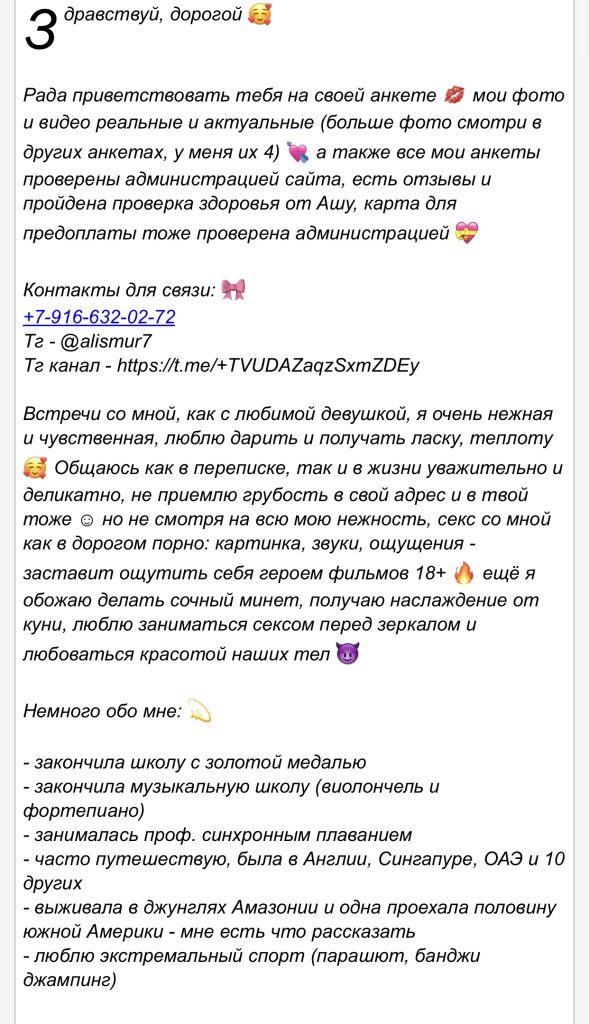 Здравствуй, дорогой 🥰

Рада приветствовать тебя на своей анкете 💋 мои фото и видео реальные и актуальные (больше фото смотри в других анкетах, у меня их 4) 💘 а также все мои анкеты проверены администрацией сайта, есть отзывы и пройдена проверка здоровья от Ашу, карта для предоплаты тоже проверена администрацией 💝

Контакты для связи: 🎀
+7-916-632-02-72
Тг - @alismur7
Тг канал - https://t.me/+TVUDAZaqzSxmZDEy

Встречи со мной, как с любимой девушкой, я очень нежная и чувственная, люблю дарить и получать ласку, теплоту 🥰 Общаюсь как в переписке, так и в жизни уважительно и деликатно, не приемлю грубость в свой адрес и в твой тоже ☺ но не смотря на всю мою нежность, секс со мной как в дорогом порно: картинка, звуки, ощущения - заставит ощутить себя героем фильмов 18+ 🔥 ещё я обожаю делать сочный минет, получаю наслаждение от куни, люблю заниматься сексом перед зеркалом и любоваться красотой наших тел 😈

Немного обо мне: 💫

- закончила школу с золотой медалью
- закончила музыкальную школу (виолончель и фортепиано)
- занималась проф. синхронным плаванием
- часто путешествую, была в Англии, Сингапуре, ОАЭ и 10 других
- выживала в джунглях Амазонии и одна проехала половину южной Америки - мне есть что рассказать
- люблю экстремальный спорт (парашют, банджи джампинг)